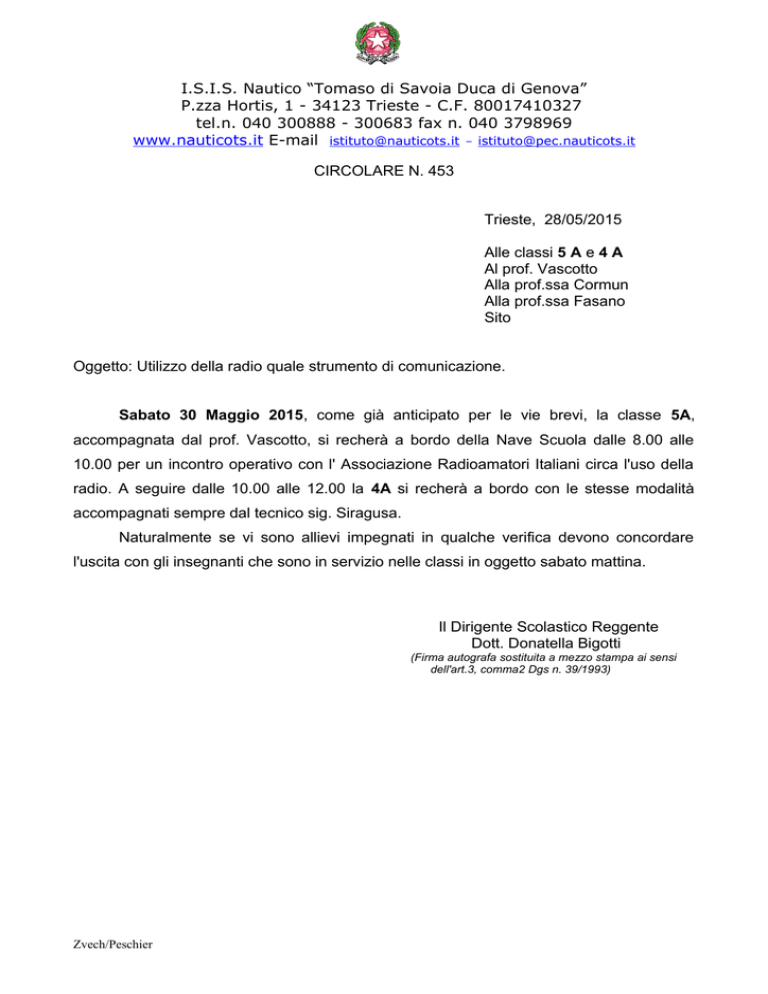 I.S.I.S. Nautico “Tomaso di Savoia Duca di Genova”
P.zza Hortis, 1 - 34123 Trieste - C.F. 80017410327
tel.n. 040 300888 - 300683 fax n. 040 3798969
www.nauticots.it E-mail istituto@nauticots.it – istituto@pec.nauticots.it

CIRCOLARE N. 453

Trieste, 28/05/2015

Alle classi 5 A e 4 A
Al prof. Vascotto
Alla prof.ssa Cormun
Alla prof.ssa Fasano
Sito

Oggetto: Utilizzo della radio quale strumento di comunicazione.

Sabato 30 Maggio 2015, come già anticipato per le vie brevi, la classe 5A, accompagnata dal prof. Vascotto, si recherà a bordo della Nave Scuola dalle 8.00 alle 10.00 per un incontro operativo con l' Associazione Radioamatori Italiani circa l'uso della radio. A seguire dalle 10.00 alle 12.00 la 4A si recherà a bordo con le stesse modalità accompagnati sempre dal tecnico sig. Siragusa.

Naturalmente se vi sono allievi impegnati in qualche verifica devono concordare l'uscita con gli insegnanti che sono in servizio nelle classi in oggetto sabato mattina.

Il Dirigente Scolastico Reggente
Dott. Donatella Bigotti
(Firma autografa sostituita a mezzo stampa ai sensi dell'art.3, comma2 Dgs n. 39/1993)

Zvech/Peschier